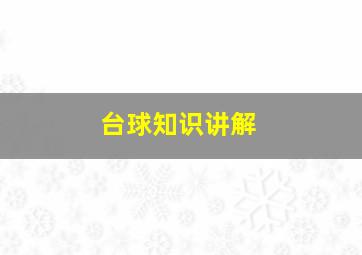 台球知识讲解